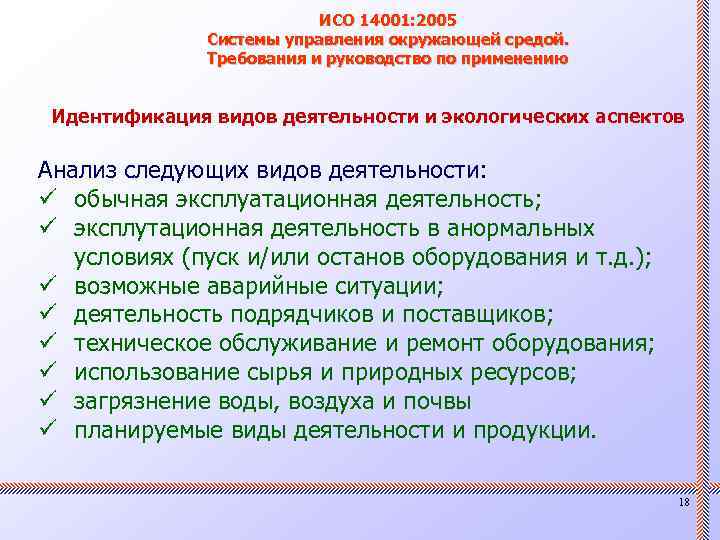 ИСО 14001:2005
Системы управления окружающей средой.
Требования и руководство по применению

Идентификация видов деятельности и экологических аспектов

Анализ следующих видов деятельности:
✓ обычная эксплуатационная деятельность;
✓ эксплутационная деятельность в анормальных условиях (пуск и/или останов оборудования и т.д.);
✓ возможные аварийные ситуации;
✓ деятельность подрядчиков и поставщиков;
✓ техническое обслуживание и ремонт оборудования;
✓ использование сырья и природных ресурсов;
✓ загрязнение воды, воздуха и почвы
✓ планируемые виды деятельности и продукции.

18